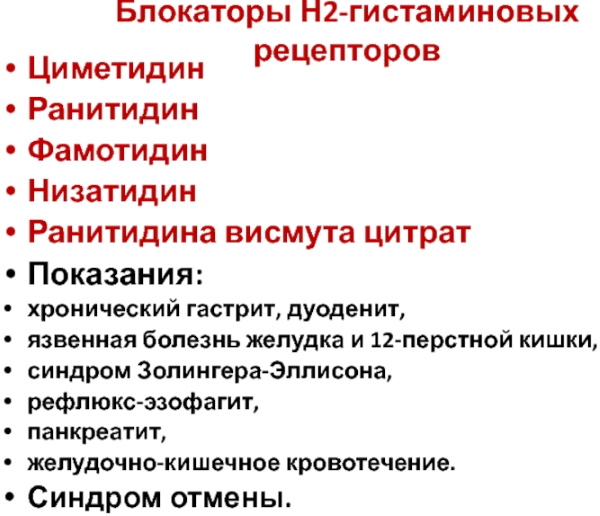 Блокаторы Н2-гистаминовых рецепторов

• Циметидин
• Ранитидин
• Фамотидин
• Низатидин
• Ранитидина висмута цитрат
• Показания:
• хронический гастрит, дуоденит,
• язвенная болезнь желудка и 12-перстной кишки,
• синдром Золингера-Эллисона,
• рефлюкс-эзофагит,
• панкреатит,
• желудочно-кишечное кровотечение.
• Синдром отмены.